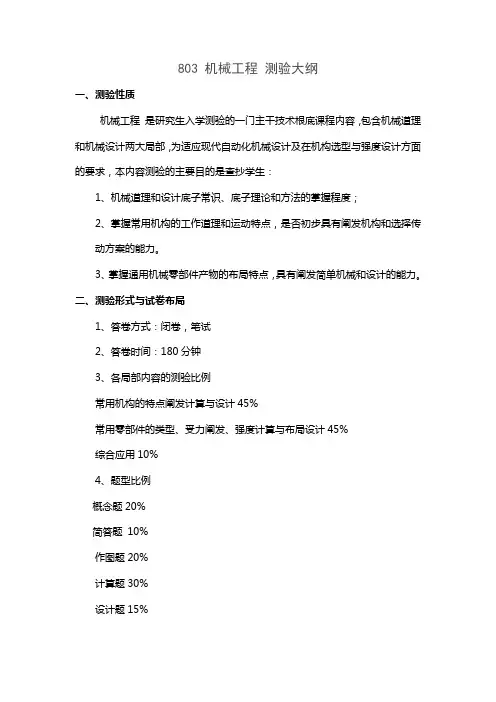 803 机械工程 测验大纲

一、测验性质

机械工程 是研究生入学测验的一门主干技术根底课程内容，包含机械道理和机械设计两大局部，为适应现代自动化机械设计及在机构选型与强度设计方面的要求，本内容测验的主要目的是查抄学生：

1、机械道理和设计底子常识、底子理论和方法的掌握程度；

2、掌握常用机构的工作道理和运动特点，是否初步具有阐发机构和选择传动方案的能力。

3、掌握通用机械零部件产物的布局特点，具有阐发简单机械和设计的能力。

二、测验形式与试卷布局

1、答卷方式：闭卷，笔试

2、答卷时间：180 分钟

3、各局部内容的测验比例

常用机构的特点阐发计算与设计 45%

常用零部件的类型、受力阐发、强度计算与布局设计 45%

综合应用 10%

4、题型比例

概念题 20%

简答题 10%

作图题 20%

计算题 30%

设计题 15%